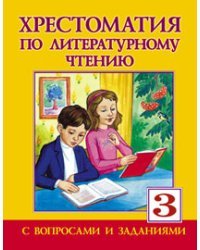 ХРЕСТОМАТИЯ ПО ЛИТЕРАТУРНОМУ ЧТЕНИЮ

3

С ВОПРОСАМИ И ЗАДАНИЯМИ